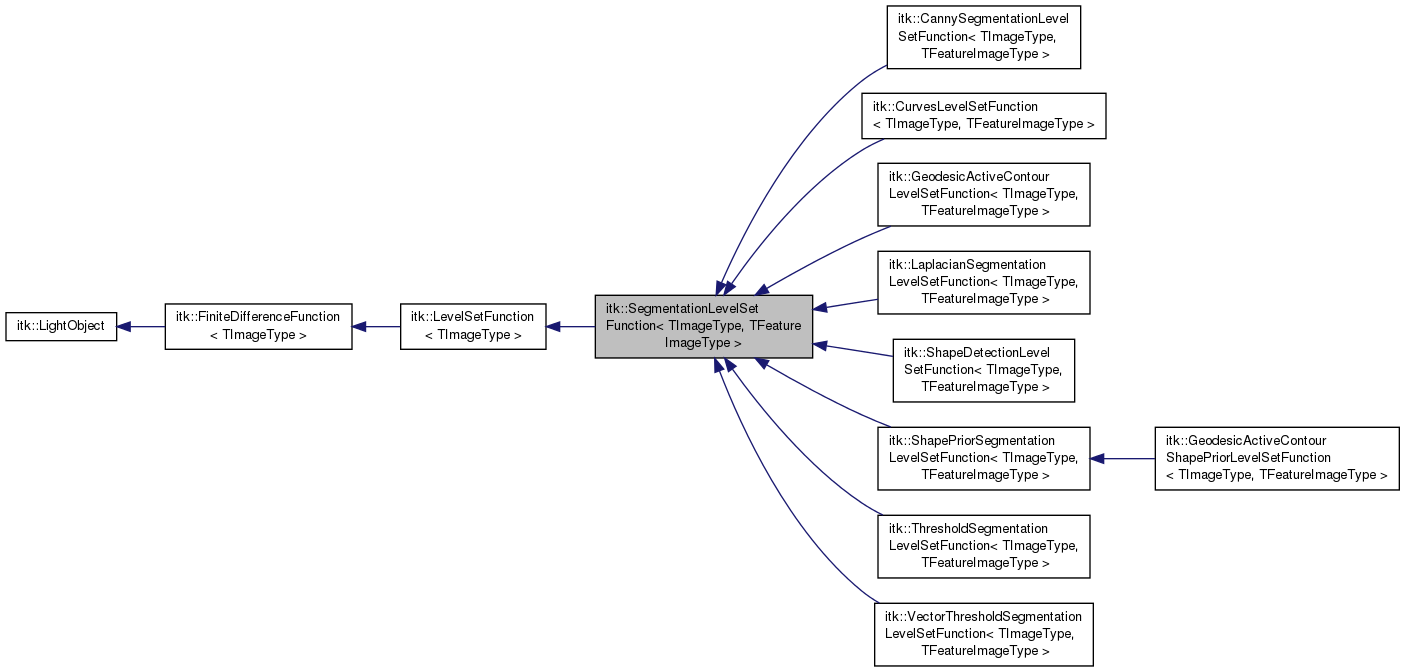 itk::LightObject

itk::FiniteDifferenceFunction < TImageType >

itk::LevelSetFunction < TImageType >

itk::SegmentationLevelSet Function< TImageType, TFeature ImageType >

itk::CannySegmentationLevel SetFunction< TImageType, TFeatureImageType >

itk::CurvesLevelSetFunction < TImageType, TFeatureImageType >

itk::GeodesicActiveContour LevelSetFunction< TImageType, TFeatureImageType >

itk::LaplacianSegmentation LevelSetFunction< TImageType, TFeatureImageType >

itk::ShapeDetectionLevel SetFunction< TImageType, TFeatureImageType >

itk::ShapePriorSegmentation LevelSetFunction< TImageType, TFeatureImageType >

itk::GeodesicActiveContour ShapePriorLevelSetFunction < TImageType, TFeatureImageType >

itk::ThresholdSegmentation LevelSetFunction< TImageType, TFeatureImageType >

itk::VectorThresholdSegmentation LevelSetFunction< TImageType, TFeatureImageType >